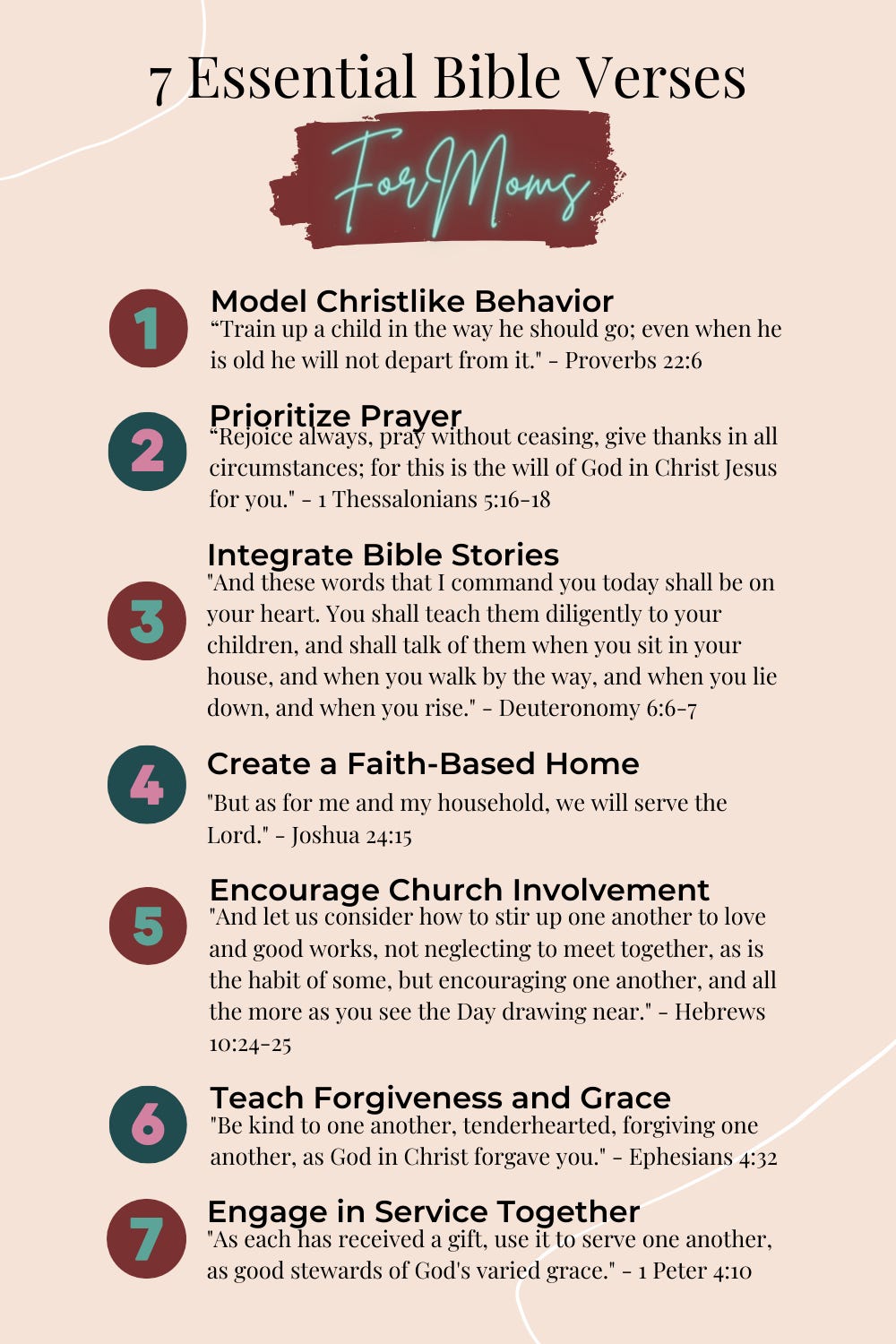 7 Essential Bible Verses

For Moms

1

Model Christlike Behavior

“Train up a child in the way he should go; even when he is old he will not depart from it." - Proverbs 22:6

2

Prioritize Prayer

“Rejoice always, pray without ceasing, give thanks in all circumstances; for this is the will of God in Christ Jesus for you." - 1 Thessalonians 5:16-18

3

Integrate Bible Stories

"And these words that I command you today shall be on your heart. You shall teach them diligently to your children, and shall talk of them when you sit in your house, and when you walk by the way, and when you lie down, and when you rise." - Deuteronomy 6:6-7

4

Create a Faith-Based Home

"But as for me and my household, we will serve the Lord." - Joshua 24:15

5

Encourage Church Involvement

"And let us consider how to stir up one another to love and good works, not neglecting to meet together, as is the habit of some, but encouraging one another, and all the more as you see the Day drawing near." - Hebrews 10:24-25

6

Teach Forgiveness and Grace

"Be kind to one another, tenderhearted, forgiving one another, as God in Christ forgave you." - Ephesians 4:32

7

Engage in Service Together

"As each has received a gift, use it to serve one another, as good stewards of God's varied grace." - 1 Peter 4:10